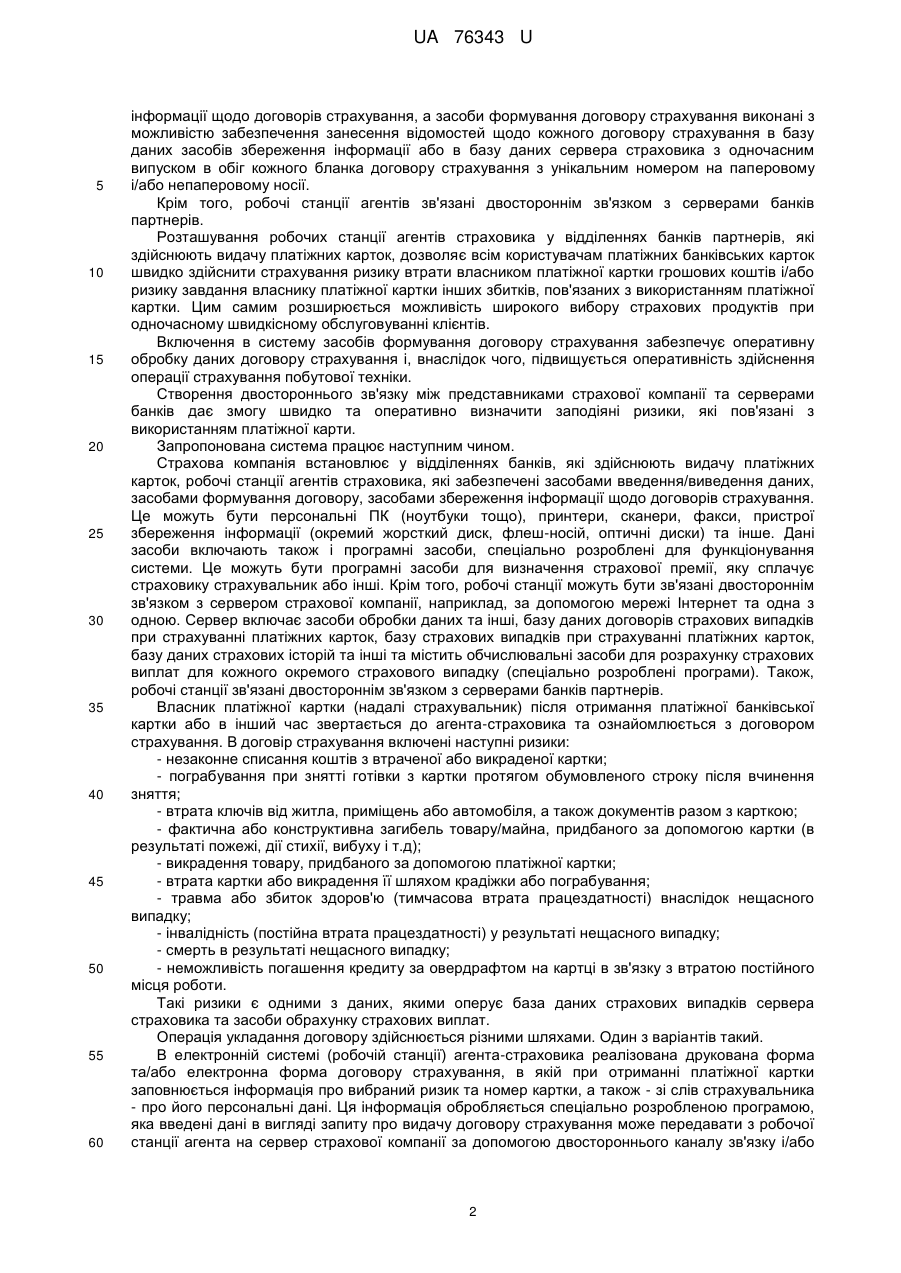 UA 76343 U

інформації щодо договорів страхування, а засоби формування договору страхування виконані з можливістю забезпечення занесення відомостей щодо кожного договору страхування в базу даних засобів збереження інформації або в базу даних сервера страховика з одночасним випуском в обіг кожного бланка договору страхування з унікальним номером на паперовому
5 і/або непаперовому носії.

Крім того, робочі станції агентів зв'язані двостороннім зв'язком з серверами банків партнерів.

Розташування робочих станції агентів страховика у відділеннях банків партнерів, які здійснюють видачу платіжних карток, дозволяє всім користувачам платіжних банківських карток
10 швидко здійснити страхування ризику втрати власником платіжної картки грошових коштів і/або ризику завдання власнику платіжної картки інших збитків, пов'язаних з використанням платіжної картки. Цим самим розширюється можливість широкого вибору страхових продуктів при одночасному швидкісному обслуговуванні клієнтів.

Включення в систему засобів формування договору страхування забезпечує оперативну
15 обробку даних договору страхування і, внаслідок чого, підвищується оперативність здійснення операції страхування побутової техніки.

Створення двостороннього зв'язку між представниками страхової компанії та серверами банків дає змогу швидко та оперативно визначити заподіяні ризики, які пов'язані з використанням платіжної карти.

20 Запропонована система працює наступним чином.

Страхова компанія встановлює у відділеннях банків, які здійснюють видачу платіжних карток, робочі станції агентів страховика, які забезпечені засобами введення/виведення даних, засобами формування договору, засобами збереження інформації щодо договорів страхування. Це можуть бути персональні ПК (ноутбуки тощо), принтери, сканери, факси, пристрої
25 збереження інформації (окремий жорсткий диск, флеш-носій, оптичні диски) та інше. Дані засоби включають також і програмні засоби, спеціально розроблені для функціонування системи. Це можуть бути програмні засоби для визначення страхової премії, яку сплачує страховику страхувальник або інші. Крім того, робочі станції можуть бути зв'язані двостороннім зв'язком з сервером страхової компанії, наприклад, за допомогою мережі Інтернет та одна з
30 одною. Сервер включає засоби обробки даних та інші, базу даних договорів страхових випадків при страхуванні платіжних карток, базу страхових випадків при страхуванні платіжних карток, базу даних страхових історій та інші та містить обчислювальні засоби для розрахунку страхових виплат для кожного окремого страхового випадку (спеціально розроблені програми). Також, робочі станції зв'язані двостороннім зв'язком з серверами банків партнерів.

35 Власник платіжної картки (надалі страхувальник) після отримання платіжної банківської картки або в інший час звертається до агента-страховика та ознайомлюється з договором страхування. В договір страхування включені наступні ризики:

- незаконне списання коштів з втраченої або викраденої картки;

- пограбування при знятті готівки з картки протягом обумовленого строку після вчинення
40 зняття;

- втрата ключів від житла, приміщень або автомобіля, а також документів разом з карткою;

- фактична або конструктивна загибель товару/майна, придбаного за допомогою картки (в результаті пожежі, дії стихії, вибуху і т.д);

- викрадення товару, придбаного за допомогою платіжної картки;

45 - втрата картки або викрадення її шляхом крадіжки або пограбування;

- травма або збиток здоров'ю (тимчасова втрата працездатності) внаслідок нещасного випадку;

- інвалідність (постійна втрата працездатності) у результаті нещасного випадку;

- смерть в результаті нещасного випадку;

50 - неможливість погашення кредиту за овердрафтом на картці в зв'язку з втратою постійного місця роботи.

Такі ризики є одними з даних, якими оперує база даних страхових випадків сервера страховика та засоби обрахунку страхових виплат.

Операція укладання договору здійснюється різними шляхами. Один з варіантів такий.

55 В електронній системі (робочій станції) агента-страховика реалізована друкована форма та/або електронна форма договору страхування, в якій при отриманні платіжної картки заповнюється інформація про вибраний ризик та номер картки, а також - зі слів страхувальника - про його персональні дані. Ця інформація обробляється спеціально розробленою програмою, яка введені дані в вигляді запиту про видачу договору страхування може передавати з робочої
60 станції агента на сервер страхової компанії за допомогою двостороннього каналу зв'язку і/або

2